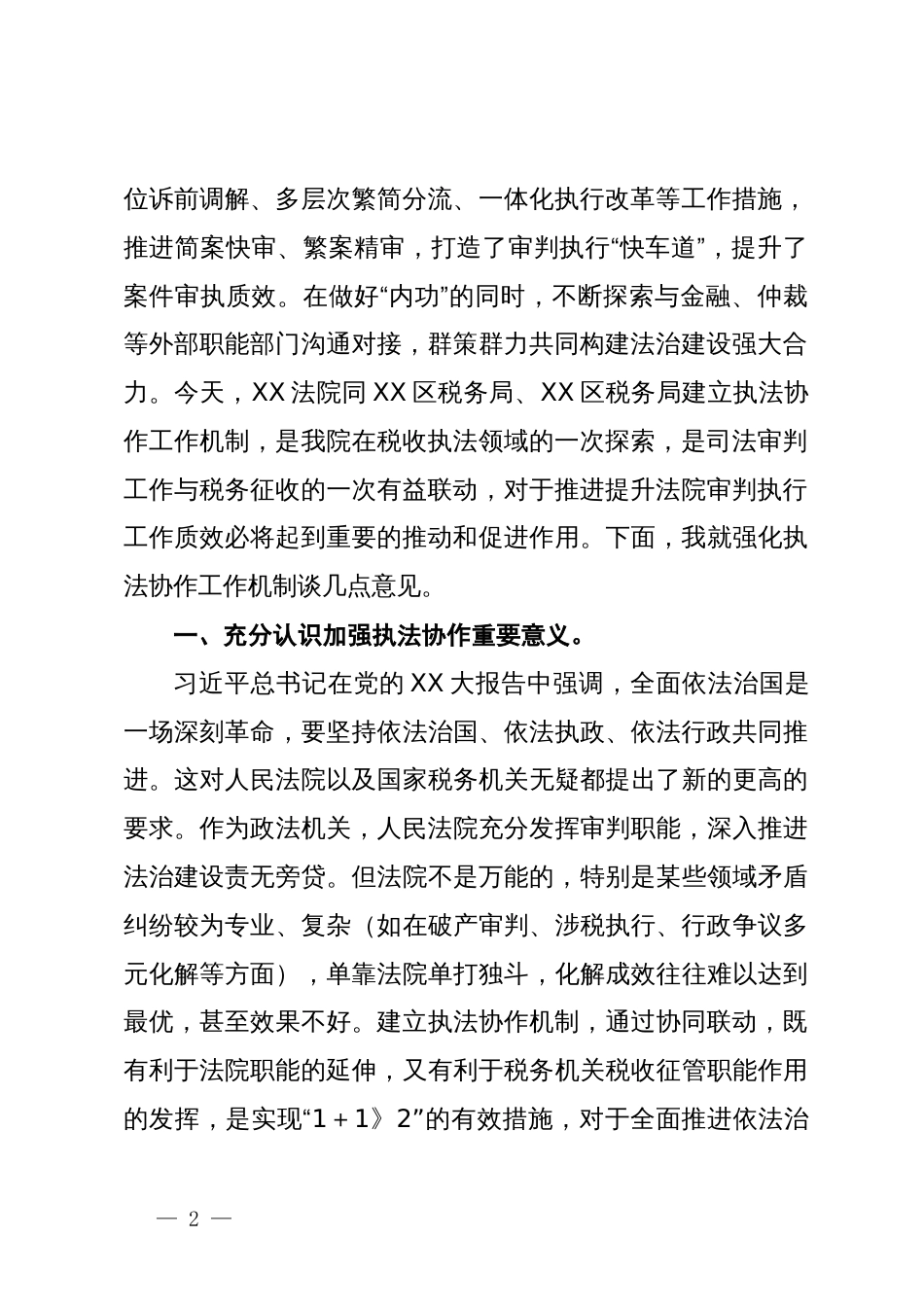 位诉前调解、多层次繁简分流、一体化执行改革等工作措施，推进简案快审、繁案精审，打造了审判执行“快车道”，提升了案件审执质效。在做好“内功”的同时，不断探索与金融、仲裁等外部职能部门沟通对接，群策群力共同构建法治建设强大合力。今天，XX 法院同 XX 区税务局、XX 区税务局建立执法协作工作机制，是我院在税收执法领域的一次探索，是司法审判工作与税务征收的一次有益联动，对于推进提升法院审判执行工作质效必将起到重要的推动和促进作用。下面，我就强化执法协作工作机制谈几点意见。

一、充分认识加强执法协作重要意义。

习近平总书记在党的 XX 大报告中强调，全面依法治国是一场深刻革命，要坚持依法治国、依法执政、依法行政共同推进。这对人民法院以及国家税务机关无疑都提出了新的更高的要求。作为政法机关，人民法院充分发挥审判职能，深入推进法治建设责无旁贷。但法院不是万能的，特别是某些领域矛盾纠纷较为专业、复杂（如在破产审判、涉税执行、行政争议多元化解等方面），单靠法院单打独斗，化解成效往往难以达到最优，甚至效果不好。建立执法协作机制，通过协同联动，既有利于法院职能的延伸，又有利于税务机关税收征管职能作用的发挥，是实现“1＋1》2”的有效措施，对于全面推进依法治

— 2 —